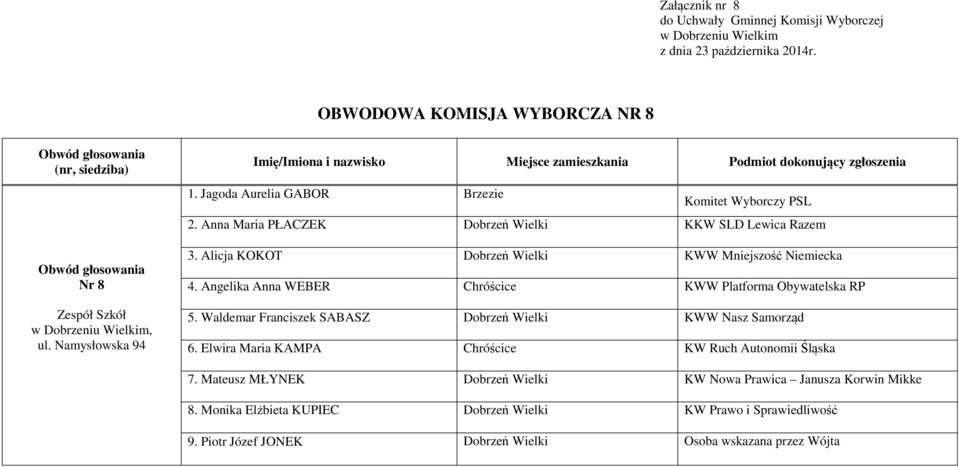 Załącznik nr 8
do Uchwały Gminnej Komisji Wyborczej
w Dobrzeniu Wielkim
z dnia 23 października 2014r.

OBWODOWA KOMISJA WYBORCZA NR 8

| Obwód głosowania (nr, siedziba) | Imię/Imiona i nazwisko | Miejsce zamieszkania | Podmiot dokonujący zgłoszenia |
|---|---|---|---|
| Obwód głosowania Nr 8 Zespół Szkół w Dobrzeniu Wielkim, ul. Namysłowska 94 | 1. Jagoda Aurelia GABOR | Brzezie | Komitet Wyborczy PSL |
| | 2. Anna Maria PŁACZEK | Dobrzeń Wielki | KKW SLD Lewica Razem |
| | 3. Alicja KOKOT | Dobrzeń Wielki | KWW Mniejszość Niemiecka |
| | 4. Angelika Anna WEBER | Chróścice | KWW Platforma Obywatelska RP |
| | 5. Waldemar Franciszek SABASZ | Dobrzeń Wielki | KWW Nasz Samorząd |
| | 6. Elwira Maria KAMPA | Chróścice | KW Ruch Autonomii Śląska |
| | 7. Mateusz MŁYNEK | Dobrzeń Wielki | KW Nowa Prawica – Janusza Korwin Mikke |
| | 8. Monika Elżbieta KUPIEC | Dobrzeń Wielki | KW Prawo i Sprawiedliwość |
| | 9. Piotr Józef JONEK | Dobrzeń Wielki | Osoba wskazana przez Wójta |